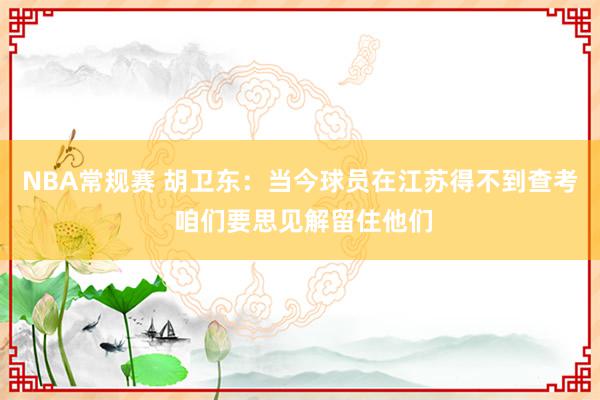 NBA常规赛 胡卫东：当今球员在江苏得不到查考 咱们要思见解留住他们